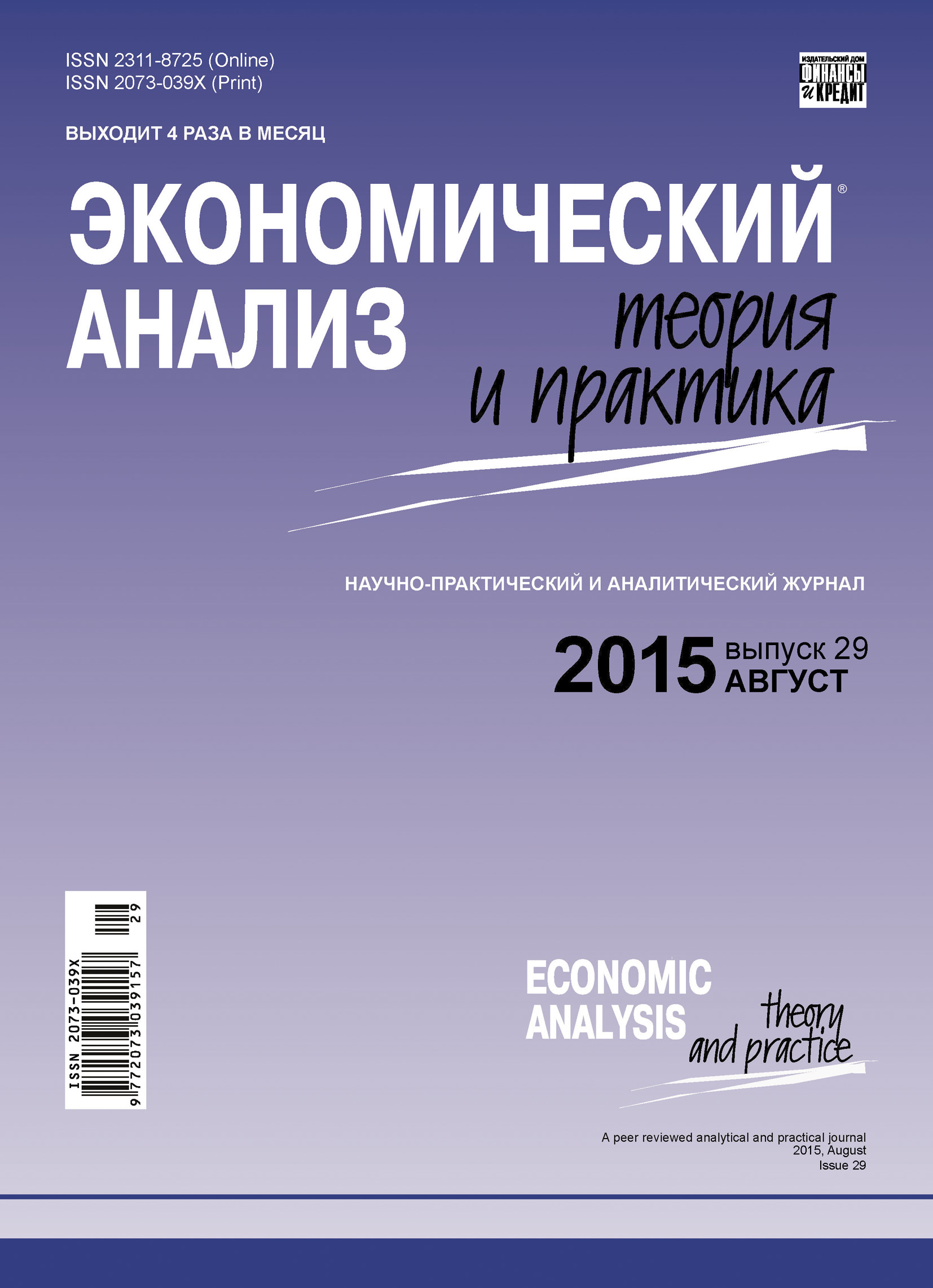 ISSN 2311-8725 (Online)
ISSN 2073-039X (Print)

ИЗДАТЕЛЬСКИЙ ДОМ
ФИНАНСЫ
и КРЕДИТ

ВЫХОДИТ 4 РАЗА В МЕСЯЦ

ЭКОНОМИЧЕСКИЙ®
АНАЛИЗ
теория
и практика

НАУЧНО-ПРАКТИЧЕСКИЙ И АНАЛИТИЧЕСКИЙ ЖУРНАЛ

2015 выпуск 29
АВГУСТ

ISSN 2073-039X
9 772073 039157 29

ECONOMIC
ANALYSIS
theory
and practice

A peer reviewed analytical and practical journal
2015, August
Issue 29